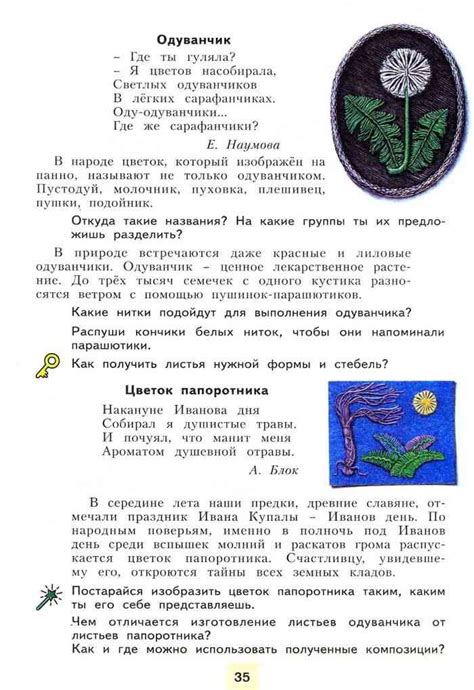 Одуванчик

– Где ты гуляла?
– Я цветов насобирала,
Светлых одуванчиков
В лёгких сарафанчиках.
Оду-одуванчики...
Где же сарафанчики?

Е. Наумова

В народе цветок, который изображён на панно, называют не только одуванчиком. Пустодуй, молочник, пуховка, плешивец, пушки, подойник.

Откуда такие названия? На какие группы ты их предложишь разделить?

В природе встречаются даже красные и лиловые одуванчики. Одуванчик – ценное лекарственное растение. До трёх тысяч семечек с одного кустика разносятся ветром с помощью пушинок-парашютиков.

Какие нитки подойдут для выполнения одуванчика?

Распуши кончики белых ниток, чтобы они напоминали парашютики.

Как получить листья нужной формы и стебель?

Цветок папоротника

Накануне Иванова дня
Собирал я душистые травы.
И почуял, что манит меня
Ароматом душевной отравы.

А. Блок

В середине лета наши предки, древние славяне, отмечали праздник Ивана Купалы – Иванов день. По народным поверьям, именно в полночь под Иванов день среди вспышек молний и раскатов грома распускается цветок папоротника. Счастливцу, увидевшему его, откроются тайны всех земных кладов.

Постарайся изобразить цветок папоротника таким, каким ты его себе представляешь.

Чем отличается изготовление листьев одуванчика от листьев папоротника?
Как и где можно использовать полученные композиции?

35